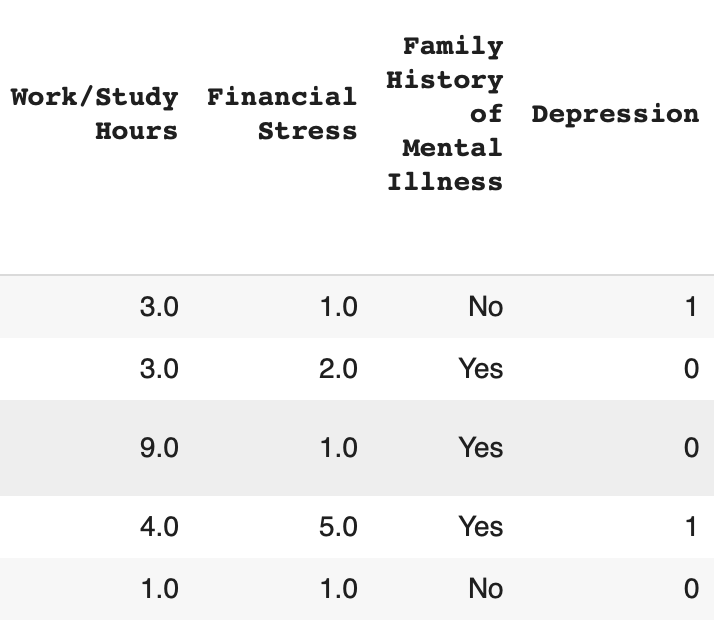 | Work/Study Hours | Financial Stress | Family History of Mental Illness | Depression |
|---|---|---|---|
| 3.0 | 1.0 | No | 1 |
| 3.0 | 2.0 | Yes | 0 |
| 9.0 | 1.0 | Yes | 0 |
| 4.0 | 5.0 | Yes | 1 |
| 1.0 | 1.0 | No | 0 |